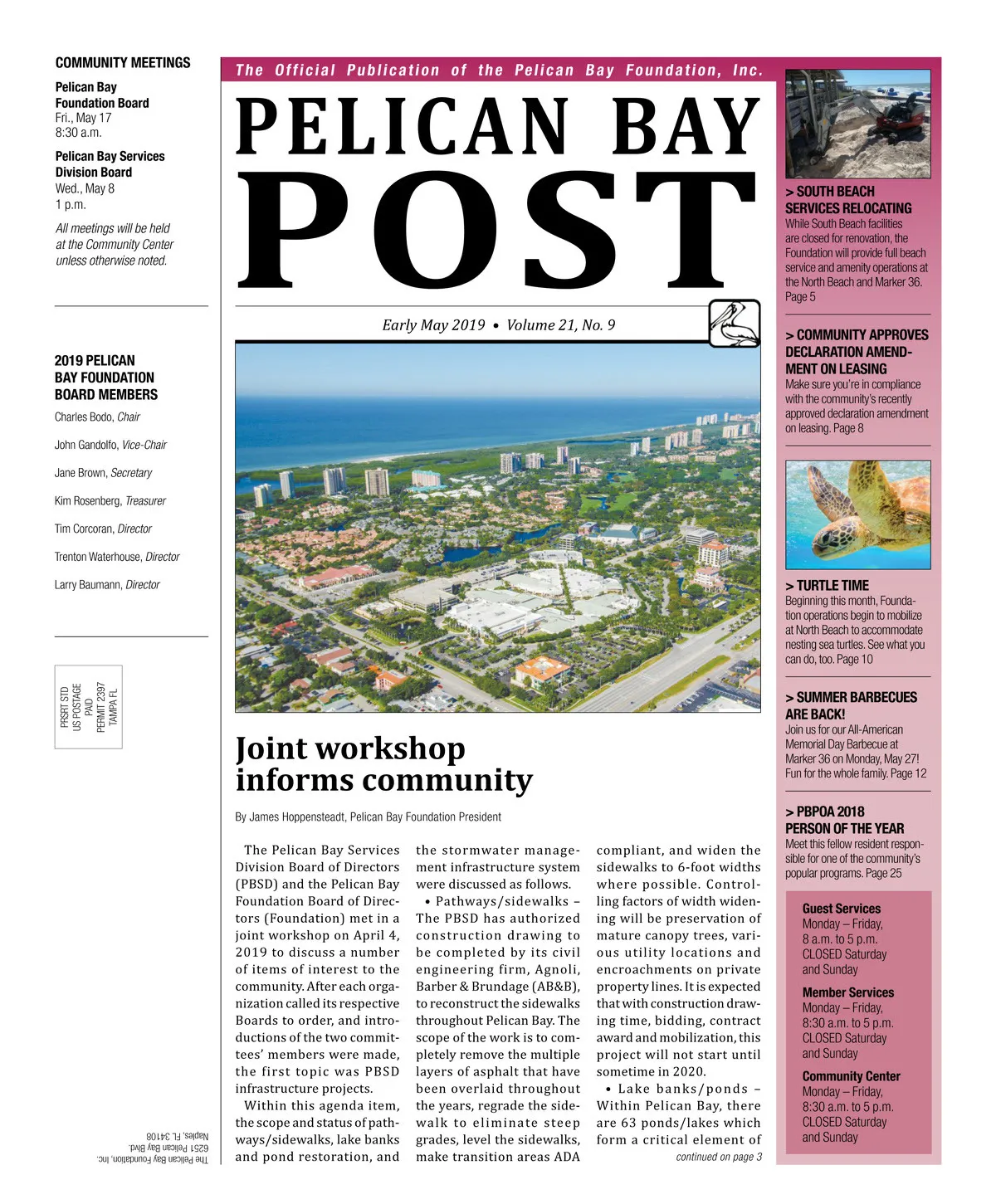 COMMUNITY MEETINGS

Pelican Bay Foundation Board
Fri., May 17
8:30 a.m.

Pelican Bay Services Division Board
Wed., May 8
1 p.m.

All meetings will be held at the Community Center unless otherwise noted.

2019 PELICAN BAY FOUNDATION BOARD MEMBERS

Charles Bodo, Chair

John Gandolfo, Vice-Chair

Jane Brown, Secretary

Kim Rosenberg, Treasurer

Tim Corcoran, Director

Trenton Waterhouse, Director

Larry Baumann, Director

PRSRT STD
US POSTAGE
PAID
PERMIT 2397
TAMPA FL

The Pelican Bay Foundation, Inc.
6251 Pelican Bay Blvd.
Naples, FL 34108

The Official Publication of the Pelican Bay Foundation, Inc.

PELICAN BAY POST

Early May 2019 • Volume 21, No. 9

Joint workshop informs community

By James Hoppensteadt, Pelican Bay Foundation President

The Pelican Bay Services Division Board of Directors (PBSD) and the Pelican Bay Foundation Board of Directors (Foundation) met in a joint workshop on April 4, 2019 to discuss a number of items of interest to the community. After each organization called its respective Boards to order, and introductions of the two committees' members were made, the first topic was PBSD infrastructure projects.

Within this agenda item, the scope and status of pathways/sidewalks, lake banks and pond restoration, and the stormwater management infrastructure system were discussed as follows.

• Pathways/sidewalks – The PBSD has authorized construction drawing to be completed by its civil engineering firm, Agnoli, Barber & Brundage (AB&B), to reconstruct the sidewalks throughout Pelican Bay. The scope of the work is to completely remove the multiple layers of asphalt that have been overlaid throughout the years, regrade the sidewalk to eliminate steep grades, level the sidewalks, make transition areas ADA compliant, and widen the sidewalks to 6-foot widths where possible. Controlling factors of width widening will be preservation of mature canopy trees, various utility locations and encroachments on private property lines. It is expected that with construction drawing time, bidding, contract award and mobilization, this project will not start until sometime in 2020.

• Lake banks/ponds – Within Pelican Bay, there are 63 ponds/lakes which form a critical element of

continued on page 3

> SOUTH BEACH SERVICES RELOCATING
While South Beach facilities are closed for renovation, the Foundation will provide full beach service and amenity operations at the North Beach and Marker 36. Page 5

> COMMUNITY APPROVES DECLARATION AMENDMENT ON LEASING
Make sure you're in compliance with the community's recently approved declaration amendment on leasing. Page 8

> TURTLE TIME
Beginning this month, Foundation operations begin to mobilize at North Beach to accommodate nesting sea turtles. See what you can do, too. Page 10

> SUMMER BARBECUES ARE BACK!
Join us for our All-American Memorial Day Barbecue at Marker 36 on Monday, May 27! Fun for the whole family. Page 12

> PBPOA 2018 PERSON OF THE YEAR
Meet this fellow resident responsible for one of the community's popular programs. Page 25

Guest Services
Monday – Friday,
8 a.m. to 5 p.m.
CLOSED Saturday and Sunday

Member Services
Monday – Friday,
8:30 a.m. to 5 p.m.
CLOSED Saturday and Sunday

Community Center
Monday – Friday,
8:30 a.m. to 5 p.m.
CLOSED Saturday and Sunday